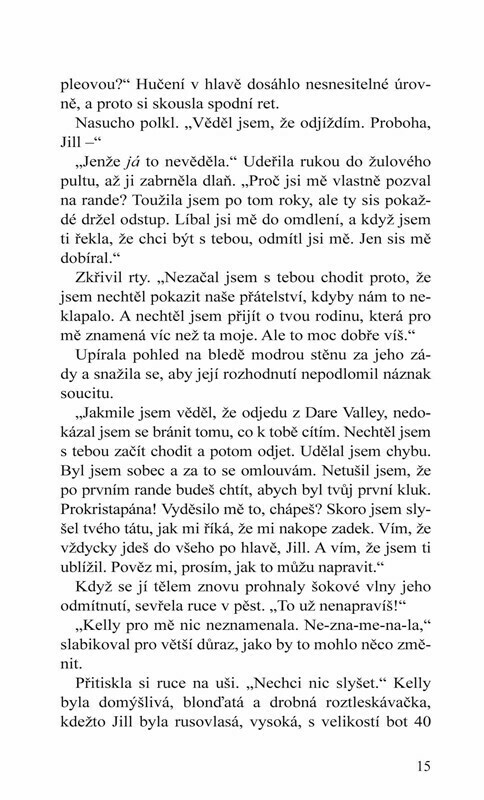 pleovou?“ Hučení v hlavě dosáhlo nesnesitelné úrovně, a proto si skousla spodní ret.

Nasucho polkl. „Věděl jsem, že odjíždím. Proboha, Jill –“

„Jenže já to nevěděla.“ Udeřila rukou do žulového pultu, až ji zabrněla dlaň. „Proč jsi mě vlastně pozval na rande? Toužila jsem po tom roky, ale ty sis pokaždé držel odstup. Líbal jsi mě do omdlení, a když jsem ti řekla, že chci být s tebou, odmítl jsi mě. Jen sis mě dobíral.“

Zkřivil rty. „Nezačal jsem s tebou chodit proto, že jsem nechtěl pokazit naše přátelství, kdyby nám to neklapalo. A nechtěl jsem přijít o tvou rodinu, která pro mě znamená víc než ta moje. Ale to moc dobře víš.“

Upírala pohled na bledě modrou stěnu za jeho zády a snažila se, aby její rozhodnutí nepodlomil náznak soucitu.

„Jakmile jsem věděl, že odjedu z Dare Valley, nedokázal jsem se bránit tomu, co k tobě cítím. Nechtěl jsem s tebou začít chodit a potom odjet. Udělal jsem chybu. Byl jsem sobec a za to se omlouvám. Netušil jsem, že po prvním rande budeš chtít, abych byl tvůj první kluk. Prokristapána! Vyděsilo mě to, chápeš? Skoro jsem slyšel tvého tátu, jak mi říká, že mi nakope zadek. Vím, že vždycky jdeš do všeho po hlavě, Jill. A vím, že jsem ti ublížil. Pověz mi, prosím, jak to můžu napravit.“

Když se jí tělem znovu prohnaly šokové vlny jeho odmítnutí, sevřela ruce v pěst. „To už nenapravíš!“

„Kelly pro mě nic neznamenala. Ne-zna-me-na-la,“ slabikoval pro větší důraz, jako by to mohlo něco změnit.

Přitiskla si ruce na uši. „Nechci nic slyšet.“ Kelly byla domýšlivá, blonďatá a drobná roztleskávačka, kdežto Jill byla rusovlasá, vysoká, s velikostí bot 40

15